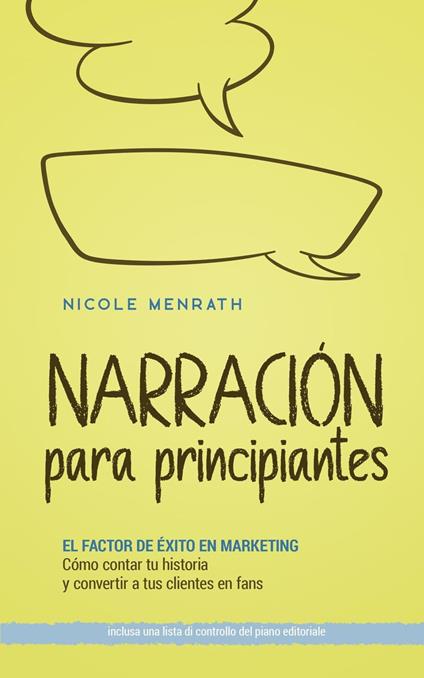 NICOLE MENRATH

NARRACIÓN
para principiantes

EL FACTOR DE ÉXITO EN MARKETING
Cómo contar tu historia
y convertir a tus clientes en fans

inclusa una lista di controllo del piano editoriale